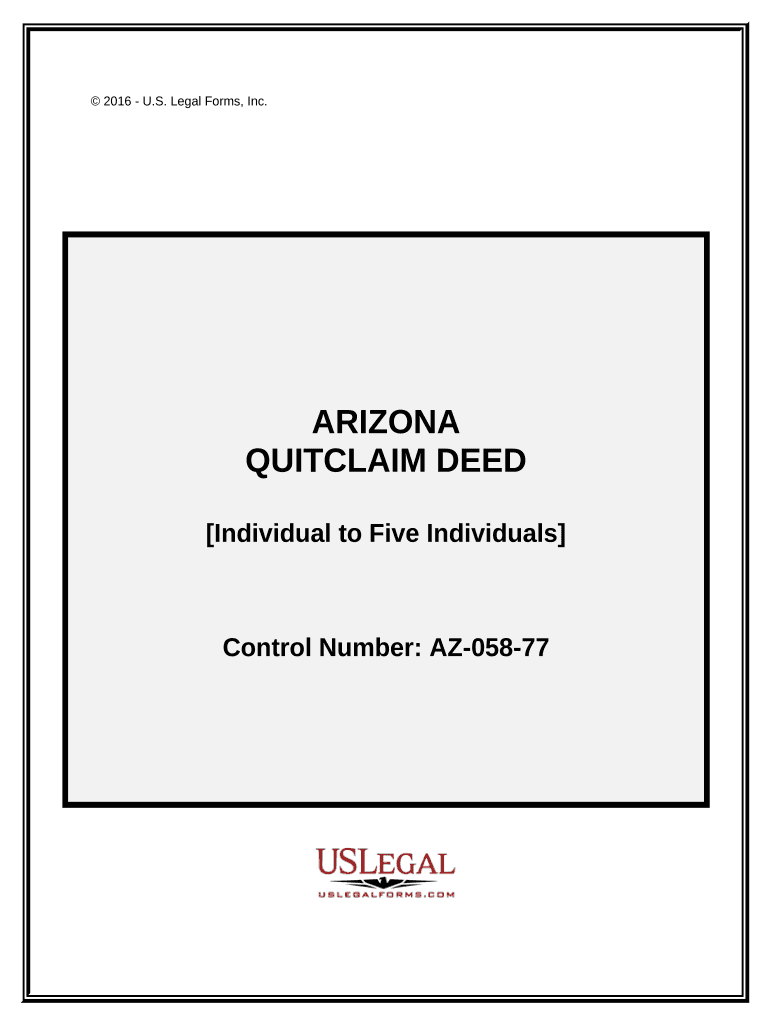 © 2016 - U.S. Legal Forms, Inc.

ARIZONA
QUITCLAIM DEED

[Individual to Five Individuals]

Control Number: AZ-058-77

USLEGAL
USLEGALFORMS.COM